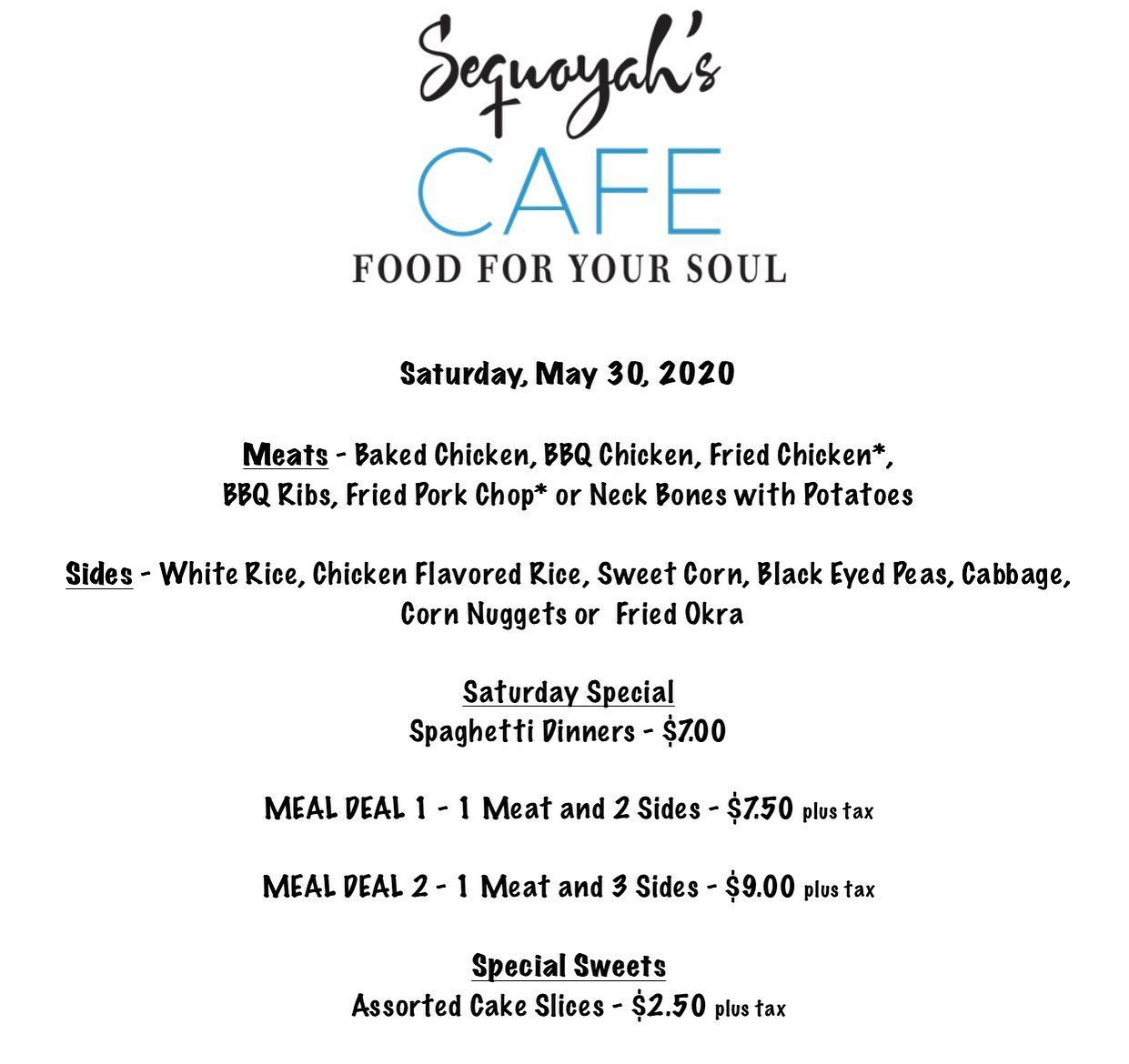 Sequoyah's
CAFE
FOOD FOR YOUR SOUL

Saturday, May 30, 2020

Meats - Baked Chicken, BBQ Chicken, Fried Chicken*, BBQ Ribs, Fried Pork Chop* or Neck Bones with Potatoes

Sides - White Rice, Chicken Flavored Rice, Sweet Corn, Black Eyed Peas, Cabbage, Corn Nuggets or Fried Okra

Saturday Special
Spaghetti Dinners - $7.00

MEAL DEAL 1 - 1 Meat and 2 Sides - $7.50 plus tax

MEAL DEAL 2 - 1 Meat and 3 Sides - $9.00 plus tax

Special Sweets
Assorted Cake Slices - $2.50 plus tax